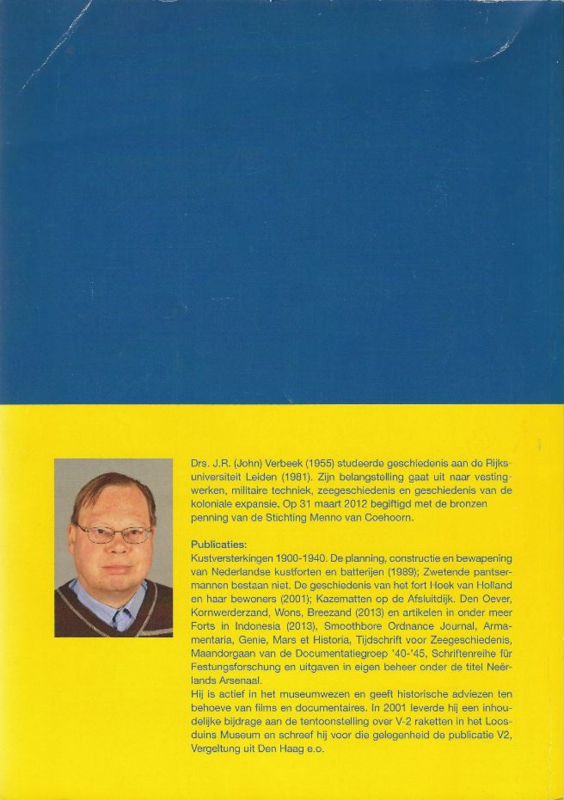 Drs. J.R. (John) Verbeek (1955) studeerde geschiedenis aan de Rijksuniversiteit Leiden (1981). Zijn belangstelling gaat uit naar vestingwerken, militaire techniek, zeegeschiedenis en geschiedenis van de koloniale expansie. Op 31 maart 2012 begiftigd met de bronzen penning van de Stichting Menno van Coehoorn.

Publicaties:
Kustversterkingen 1900-1940. De planning, constructie en bewapening van Nederlandse kustforten en batterijen (1989); Zwetende pantsermannen bestaan niet. De geschiedenis van het fort Hoek van Holland en haar bewoners (2001); Kazematten op de Afsluitdijk. Den Oever, Kornwerderzand, Wons, Breezand (2013) en artikelen in onder meer Forts in Indonesia (2013), Smoothbore Ordnance Journal, Armamentaria, Genie, Mars et Historia, Tijdschrift voor Zeegeschiedenis, Maandorgaan van de Documentatiegroep '40-'45, Schriftenreihe für Festungsforschung en uitgaven in eigen beheer onder de titel Neêrlands Arsenaal.
Hij is actief in het museumwezen en geeft historische adviezen ten behoeve van films en documentaires. In 2001 leverde hij een inhoudelijke bijdrage aan de tentoonstelling over V-2 raketten in het Loosduins Museum en schreef hij voor die gelegenheid de publicatie V2, Vergeltung uit Den Haag e.o.